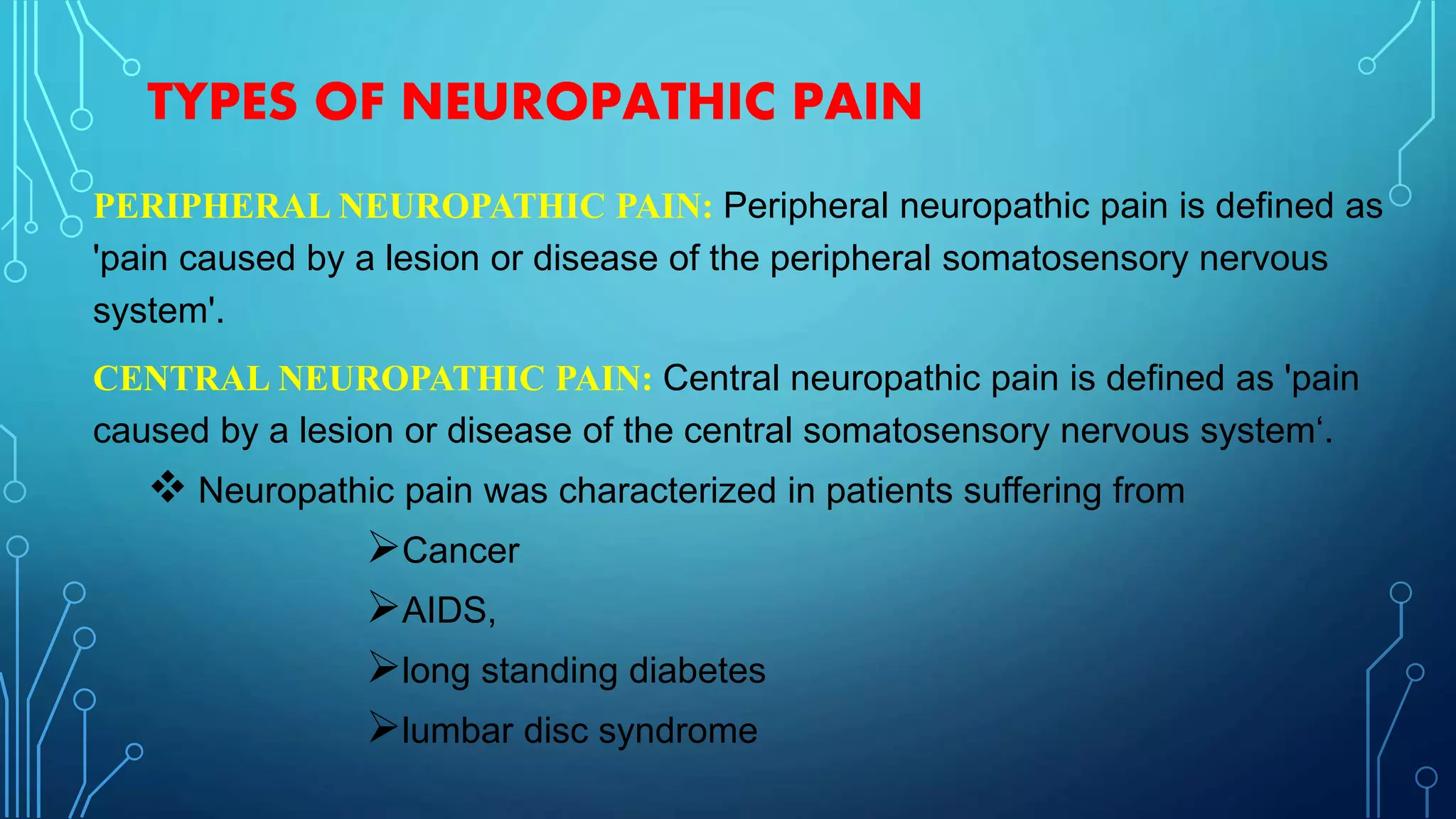 TYPES OF NEUROPATHIC PAIN

PERIPHERAL NEUROPATHIC PAIN: Peripheral neuropathic pain is defined as 'pain caused by a lesion or disease of the peripheral somatosensory nervous system'.

CENTRAL NEUROPATHIC PAIN: Central neuropathic pain is defined as 'pain caused by a lesion or disease of the central somatosensory nervous system‘.

❖ Neuropathic pain was characterized in patients suffering from

➢Cancer

➢AIDS,

➢long standing diabetes

➢lumbar disc syndrome